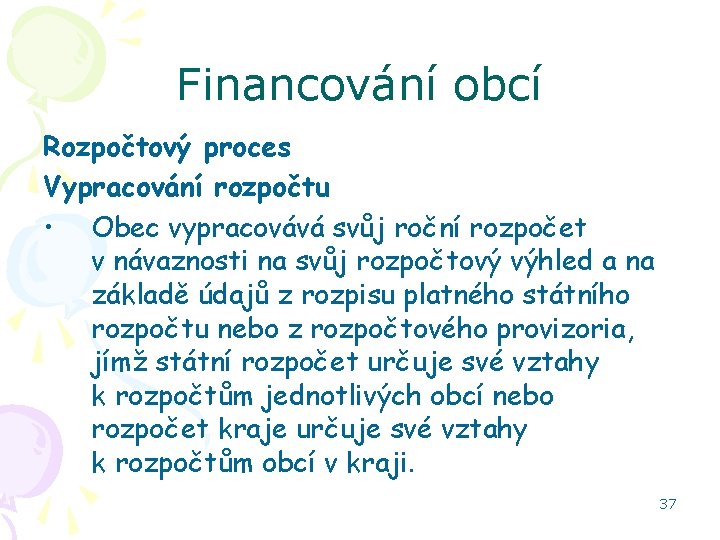 Financování obcí

Rozpočtový proces

Vypracování rozpočtu

• Obec vypracovává svůj roční rozpočet v návaznosti na svůj rozpočtový výhled a na základě údajů z rozpisu platného státního rozpočtu nebo z rozpočtového provizoria, jímž státní rozpočet určuje své vztahy k rozpočtům jednotlivých obcí nebo rozpočet kraje určuje své vztahy k rozpočtům obcí v kraji.

37